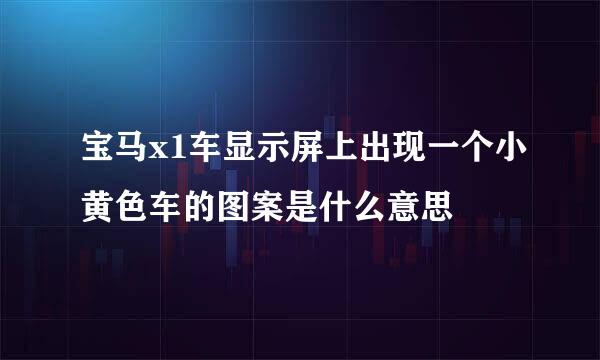 宝马x1车显示屏上出现一个小黄色车的图案是什么意思